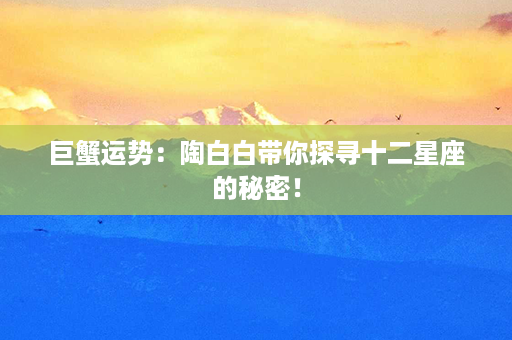 巨蟹运势：陶白白带你探寻十二星座的秘密！